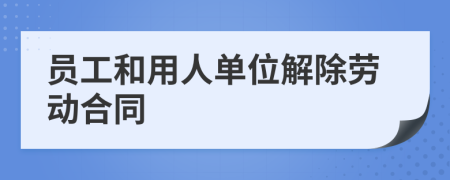 员工和用人单位解除劳动合同